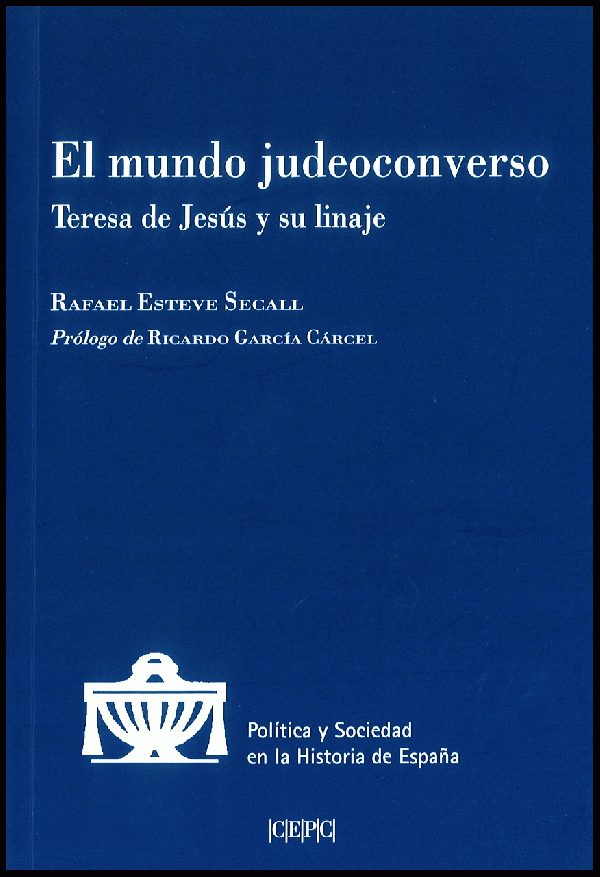 El mundo judeoconverso

Teresa de Jesús y su linaje

Rafael Esteve Secall

Prólogo de Ricardo García Cárcel

Política y Sociedad
en la Historia de España

|C|E|P|C|